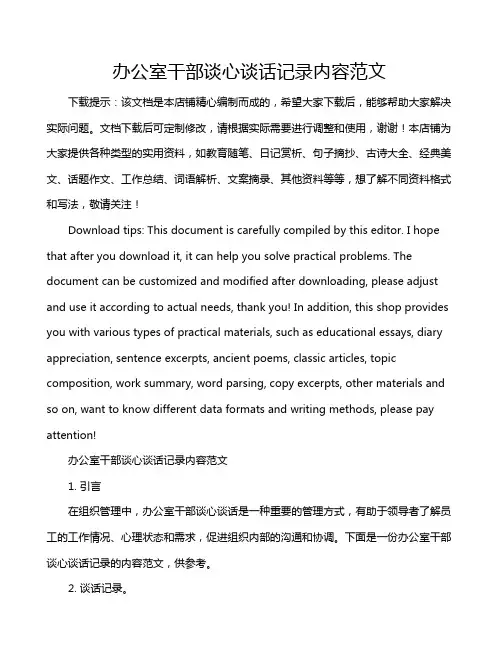 办公室干部谈心谈话记录内容范文

下载提示：该文档是本店铺精心编制而成的，希望大家下载后，能够帮助大家解决实际问题。文档下载后可定制修改，请根据实际需要进行调整和使用，谢谢！本店铺为大家提供各种类型的实用资料，如教育随笔、日记赏析、句子摘抄、古诗大全、经典美文、话题作文、工作总结、词语解析、文案摘录、其他资料等等，想了解不同资料格式和写法，敬请关注！

Download tips: This document is carefully compiled by this editor. I hope that after you download it, it can help you solve practical problems. The document can be customized and modified after downloading, please adjust and use it according to actual needs, thank you! In addition, this shop provides you with various types of practical materials, such as educational essays, diary appreciation, sentence excerpts, ancient poems, classic articles, topic composition, work summary, word parsing, copy excerpts, other materials and so on, want to know different data formats and writing methods, please pay attention!

办公室干部谈心谈话记录内容范文

1. 引言

在组织管理中，办公室干部谈心谈话是一种重要的管理方式，有助于领导者了解员工的工作情况、心理状态和需求，促进组织内部的沟通和协调。下面是一份办公室干部谈心谈话记录的内容范文，供参考。

2. 谈话记录。